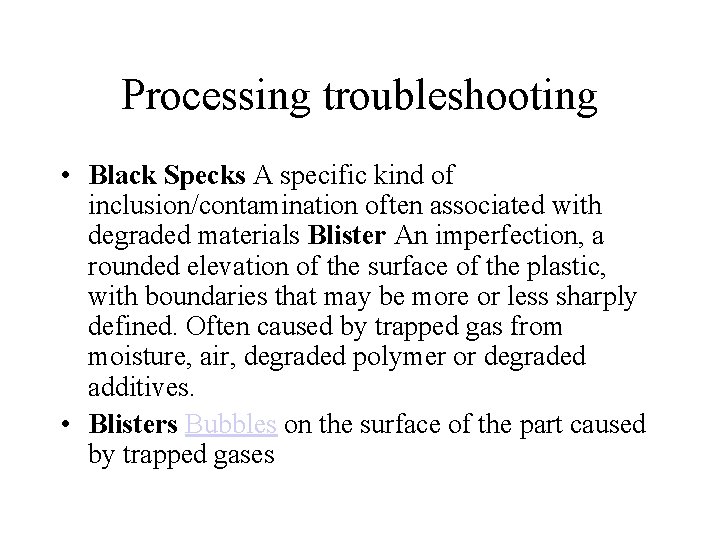 Processing troubleshooting

• Black Specks A specific kind of inclusion/contamination often associated with degraded materials Blister An imperfection, a rounded elevation of the surface of the plastic, with boundaries that may be more or less sharply defined. Often caused by trapped gas from moisture, air, degraded polymer or degraded additives.

• Blisters Bubbles on the surface of the part caused by trapped gases